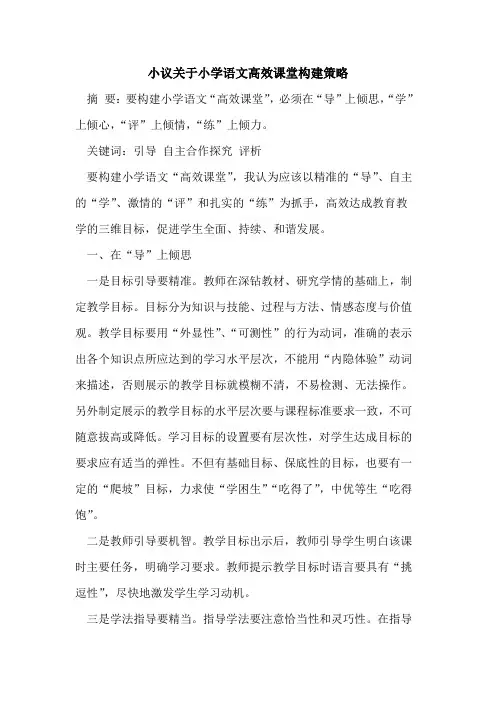 小议关于小学语文高效课堂构建策略

摘 要：要构建小学语文“高效课堂”，必须在“导”上倾思，“学”上倾心，“评”上倾情，“练”上倾力。

关键词：引导 自主合作探究 评析

要构建小学语文“高效课堂”，我认为应该以精准的“导”、自主的“学”、激情的“评”和扎实的“练”为抓手，高效达成教育教学的三维目标，促进学生全面、持续、和谐发展。

一、在“导”上倾思

一是目标引导要精准。教师在深钻教材、研究学情的基础上，制定教学目标。目标分为知识与技能、过程与方法、情感态度与价值观。教学目标要用“外显性”、“可测性”的行为动词，准确的表示出各个知识点所应达到的学习水平层次，不能用“内隐体验”动词来描述，否则展示的教学目标就模糊不清，不易检测、无法操作。另外制定展示的教学目标的水平层次要与课程标准要求一致，不可随意拔高或降低。学习目标的设置要有层次性，对学生达成目标的要求应有适当的弹性。不但有基础目标、保底性的目标，也要有一定的“爬坡”目标，力求使“学困生”“吃得了”，中优等生“吃得饱”。

二是教师引导要机智。教学目标出示后，教师引导学生明白该课时主要任务，明确学习要求。教师提示教学目标时语言要具有“挑逗性”，尽快地激发学生学习动机。

三是学法指导要精当。指导学法要注意恰当性和灵巧性。在指导